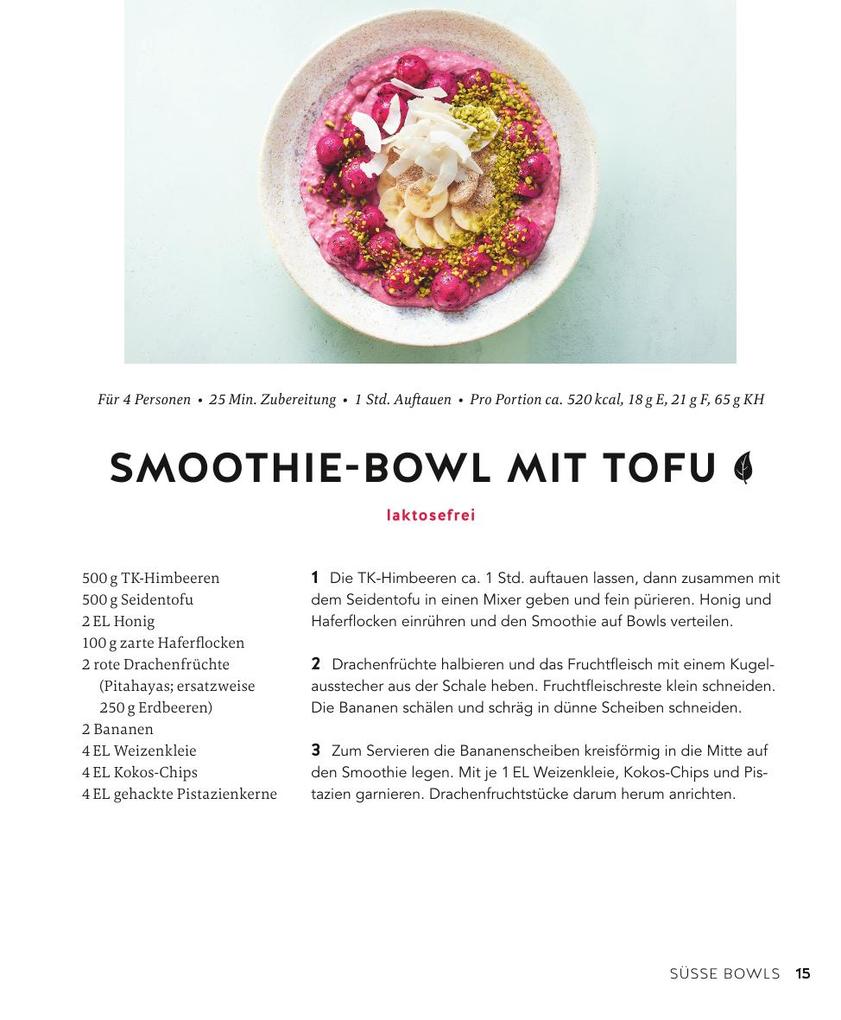 Für 4 Personen • 25 Min. Zubereitung • 1 Std. Auftauen • Pro Portion ca. 520 kcal, 18 g E, 21 g F, 65 g KH

SMOOTHIE-BOWL MIT TOFU

laktosefrei

500 g TK-Himbeeren
500 g Seidentofu
2 EL Honig
100 g zarte Haferflocken
2 rote Drachenfrüchte (Pitahayas; ersatzweise 250 g Erdbeeren)
2 Bananen
4 EL Weizenkleie
4 EL Kokos-Chips
4 EL gehackte Pistazienkerne

1 Die TK-Himbeeren ca. 1 Std. auftauen lassen, dann zusammen mit dem Seidentofu in einen Mixer geben und fein pürieren. Honig und Haferflocken einrühren und den Smoothie auf Bowls verteilen.

2 Drachenfrüchte halbieren und das Fruchtfleisch mit einem Kugelausstecher aus der Schale heben. Fruchtfleischreste klein schneiden. Die Bananen schälen und schräg in dünne Scheiben schneiden.

3 Zum Servieren die Bananenscheiben kreisförmig in die Mitte auf den Smoothie legen. Mit je 1 EL Weizenkleie, Kokos-Chips und Pistazien garnieren. Drachenfruchtstücke darum herum anrichten.

SÜSSE BOWLS 15